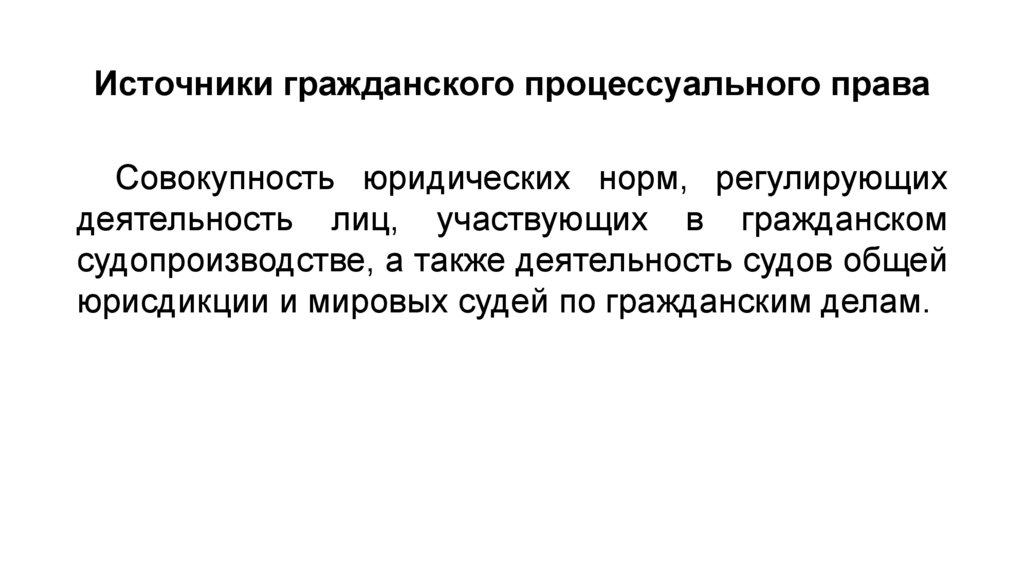 Источники гражданского процессуального права

Совокупность юридических норм, регулирующих деятельность лиц, участвующих в гражданском судопроизводстве, а также деятельность судов общей юрисдикции и мировых судей по гражданским делам.